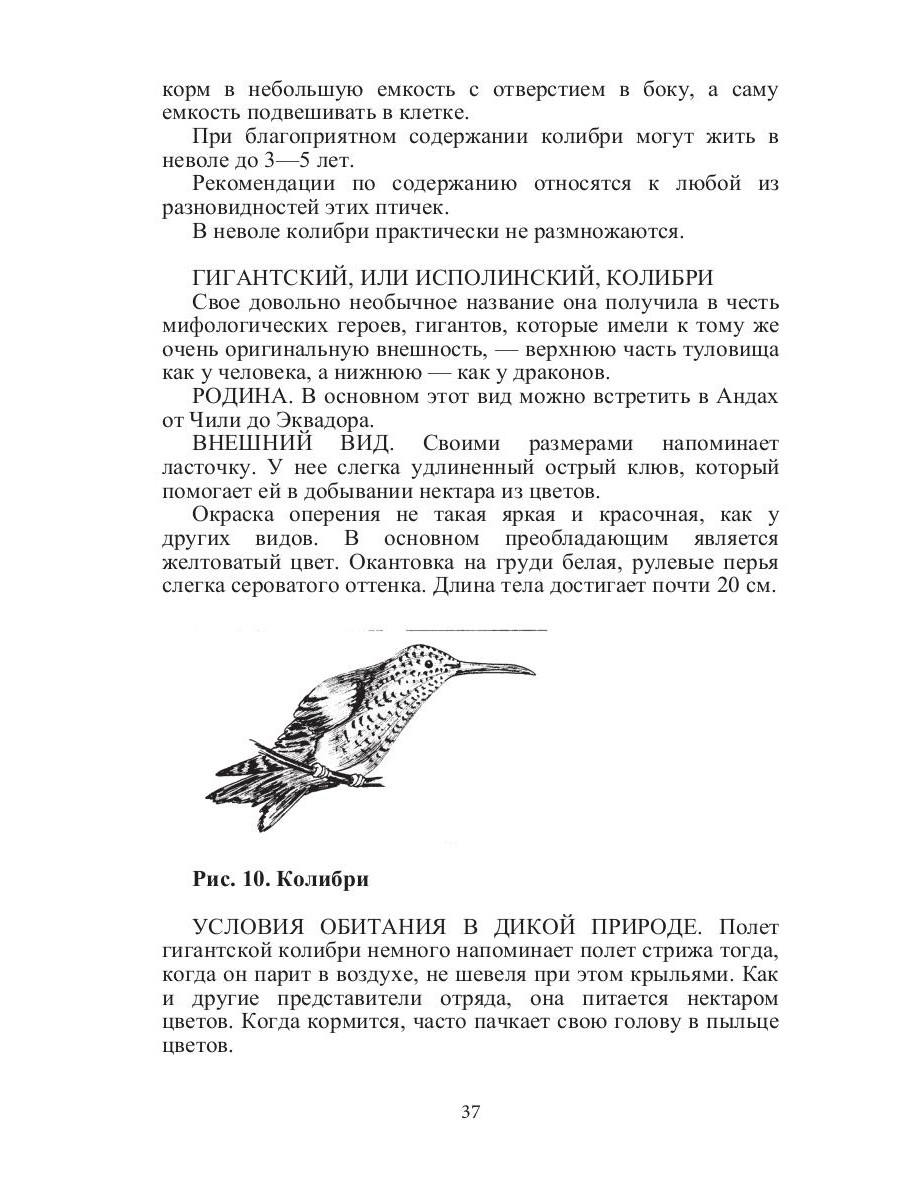 корм в небольшую емкость с отверстием в боку, а саму емкость подвешивать в клетке.

При благоприятном содержании колибри могут жить в неволе до 3—5 лет.

Рекомендации по содержанию относятся к любой из разновидностей этих птичек.

В неволе колибри практически не размножаются.

ГИГАНТСКИЙ, ИЛИ ИСПОЛИНСКИЙ, КОЛИБРИ

Свое довольно необычное название она получила в честь мифологических героев, гигантов, которые имели к тому же очень оригинальную внешность, — верхнюю часть туловища как у человека, а нижнюю — как у драконов.

РОДИНА. В основном этот вид можно встретить в Андах от Чили до Эквадора.

ВНЕШНИЙ ВИД. Своими размерами напоминает ласточку. У нее слегка удлиненный острый клюв, который помогает ей в добывании нектара из цветов.

Окраска оперения не такая яркая и красочная, как у других видов. В основном преобладающим является желтоватый цвет. Окантовка на груди белая, рулевые перья слегка сероватого оттенка. Длина тела достигает почти 20 см.

Рис. 10. Колибри

УСЛОВИЯ ОБИТАНИЯ В ДИКОЙ ПРИРОДЕ. Полет гигантской колибри немного напоминает полет стрижа тогда, когда он парит в воздухе, не шевеля при этом крыльями. Как и другие представители отряда, она питается нектаром цветов. Когда кормится, часто пачкает свою голову в пыльце цветов.

37